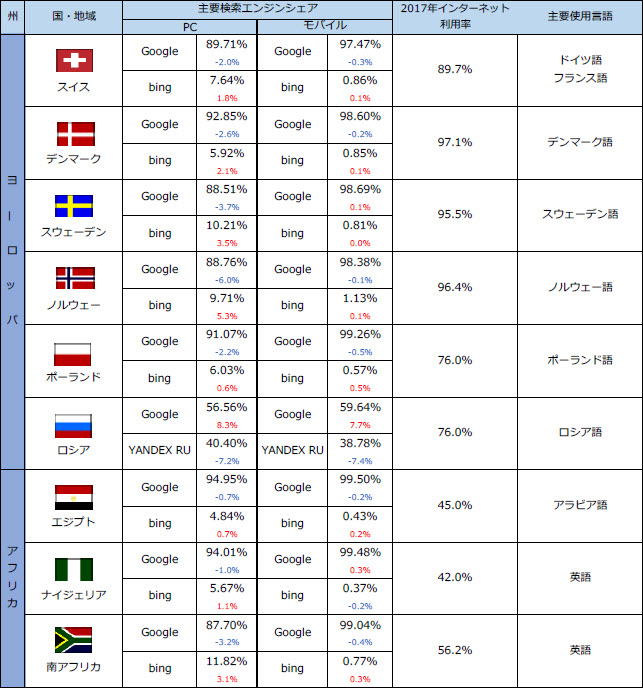 | 州 | 国・地域 | 主要検索エンジンシェア PC | | 主要検索エンジンシェア モバイル | | 2017年インターネット利用率 | 主要使用言語 |
|---|---|---|---|---|---|---|---|
| ヨーロッパ | スイス | Google | 89.71% -2.0% | Google | 97.47% -0.3% | 89.7% | ドイツ語 フランス語 |
| | | bing | 7.64% 1.8% | bing | 0.86% 0.1% | | |
| | デンマーク | Google | 92.85% -2.6% | Google | 98.60% -0.2% | 97.1% | デンマーク語 |
| | | bing | 5.92% 2.1% | bing | 0.85% 0.1% | | |
| | スウェーデン | Google | 88.51% -3.7% | Google | 98.69% 0.1% | 95.5% | スウェーデン語 |
| | | bing | 10.21% 3.5% | bing | 0.81% 0.0% | | |
| | ノルウェー | Google | 88.76% -6.0% | Google | 98.38% -0.1% | 96.4% | ノルウェー語 |
| | | bing | 9.71% 5.3% | bing | 1.13% 0.1% | | |
| | ポーランド | Google | 91.07% -2.2% | Google | 99.26% -0.5% | 76.0% | ポーランド語 |
| | | bing | 6.03% 0.6% | bing | 0.57% 0.5% | | |
| | ロシア | Google | 56.56% 8.3% | Google | 59.64% 7.7% | 76.0% | ロシア語 |
| | | YANDEX RU | 40.40% -7.2% | YANDEX RU | 38.78% -7.4% | | |
| アフリカ | エジプト | Google | 94.95% -0.7% | Google | 99.50% -0.2% | 45.0% | アラビア語 |
| | | bing | 4.84% 0.7% | bing | 0.43% 0.2% | | |
| | ナイジェリア | Google | 94.01% -1.0% | Google | 99.48% 0.3% | 42.0% | 英語 |
| | | bing | 5.67% 1.1% | bing | 0.37% -0.2% | | |
| | 南アフリカ | Google | 87.70% -3.2% | Google | 99.04% -0.4% | 56.2% | 英語 |
| | | bing | 11.82% 3.1% | bing | 0.77% 0.3% | | |